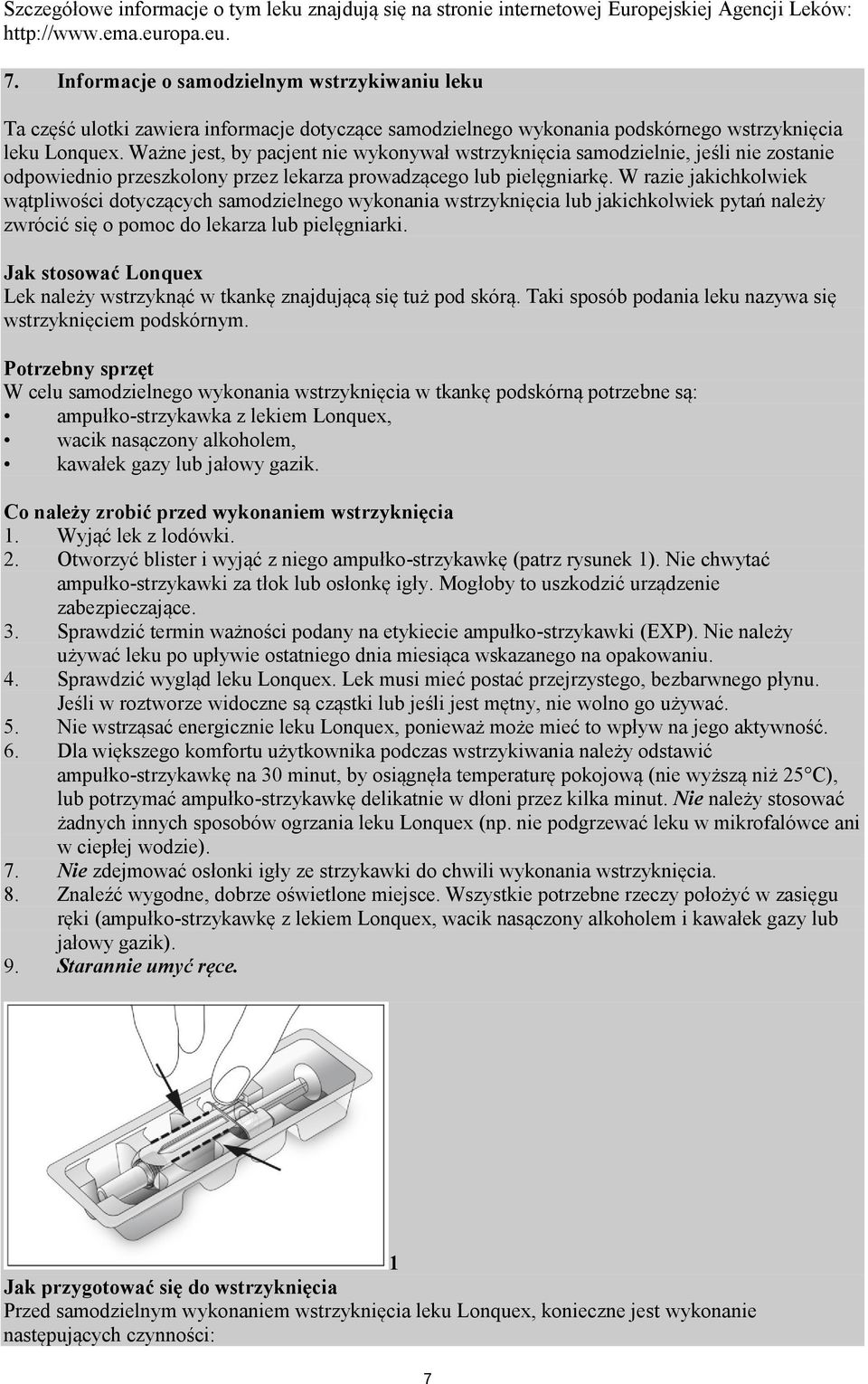 Szczegółowe informacje o tym leku znajdują się na stronie internetowej Europejskiej Agencji Leków: http://www.ema.europa.eu.

7. Informacje o samodzielnym wstrzykiwaniu leku

Ta część ulotki zawiera informacje dotyczące samodzielnego wykonania podskórnego wstrzyknięcia leku Lonquex. Ważne jest, by pacjent nie wykonywał wstrzyknięcia samodzielnie, jeśli nie zostanie odpowiednio przeszkolony przez lekarza prowadzącego lub pielęgniarkę. W razie jakichkolwiek wątpliwości dotyczących samodzielnego wykonania wstrzyknięcia lub jakichkolwiek pytań należy zwrócić się o pomoc do lekarza lub pielęgniarki.

Jak stosować Lonquex
Lek należy wstrzyknąć w tkankę znajdującą się tuż pod skórą. Taki sposób podania leku nazywa się wstrzyknięciem podskórnym.

Potrzebny sprzęt
W celu samodzielnego wykonania wstrzyknięcia w tkankę podskórną potrzebne są:
• ampułko-strzykawka z lekiem Lonquex,
• wacik nasączony alkoholem,
• kawałek gazy lub jałowy gazik.

Co należy zrobić przed wykonaniem wstrzyknięcia
1. Wyjąć lek z lodówki.
2. Otworzyć blister i wyjąć z niego ampułko-strzykawkę (patrz rysunek 1). Nie chwytać ampułko-strzykawki za tłok lub osłonkę igły. Mogłoby to uszkodzić urządzenie zabezpieczające.
3. Sprawdzić termin ważności podany na etykiecie ampułko-strzykawki (EXP). Nie należy używać leku po upływie ostatniego dnia miesiąca wskazanego na opakowaniu.
4. Sprawdzić wygląd leku Lonquex. Lek musi mieć postać przejrzystego, bezbarwnego płynu. Jeśli w roztworze widoczne są cząstki lub jeśli jest mętny, nie wolno go używać.
5. Nie wstrząsać energicznie leku Lonquex, ponieważ może mieć to wpływ na jego aktywność.
6. Dla większego komfortu użytkownika podczas wstrzykiwania należy odstawić ampułko-strzykawkę na 30 minut, by osiągnęła temperaturę pokojową (nie wyższą niż 25°C), lub potrzymać ampułko-strzykawkę delikatnie w dłoni przez kilka minut. Nie należy stosować żadnych innych sposobów ogrzania leku Lonquex (np. nie podgrzewać leku w mikrofalówce ani w ciepłej wodzie).
7. Nie zdejmować osłonki igły ze strzykawki do chwili wykonania wstrzyknięcia.
8. Znaleźć wygodne, dobrze oświetlone miejsce. Wszystkie potrzebne rzeczy położyć w zasięgu ręki (ampułko-strzykawkę z lekiem Lonquex, wacik nasączony alkoholem i kawałek gazy lub jałowy gazik).
9. Starannie umyć ręce.

1

Jak przygotować się do wstrzyknięcia
Przed samodzielnym wykonaniem wstrzyknięcia leku Lonquex, konieczne jest wykonanie następujących czynności:

7